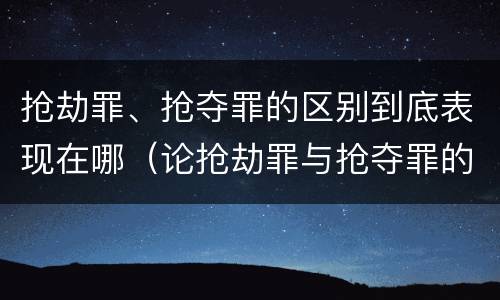 抢劫罪、抢夺罪的区别到底表现在哪（论抢劫罪与抢夺罪的